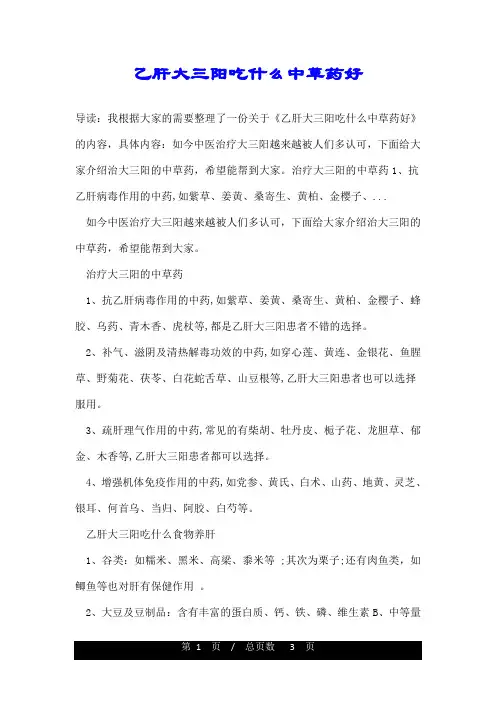 乙肝大三阳吃什么中草药好

导读：我根据大家的需要整理了一份关于《乙肝大三阳吃什么中草药好》的内容，具体内容：如今中医治疗大三阳越来越被人们多认可，下面给大家介绍治大三阳的中草药，希望能帮到大家。治疗大三阳的中草药 1、抗乙肝病毒作用的中药,如紫草、姜黄、桑寄生、黄柏、金樱子、...

如今中医治疗大三阳越来越被人们多认可，下面给大家介绍治大三阳的中草药，希望能帮到大家。

治疗大三阳的中草药

1、抗乙肝病毒作用的中药,如紫草、姜黄、桑寄生、黄柏、金樱子、蜂胶、乌药、青木香、虎杖等,都是乙肝大三阳患者不错的选择。

2、补气、滋阴及清热解毒功效的中药,如穿心莲、黄连、金银花、鱼腥草、野菊花、茯苓、白花蛇舌草、山豆根等,乙肝大三阳患者也可以选择服用。

3、疏肝理气作用的中药,常见的有柴胡、牡丹皮、栀子花、龙胆草、郁金、木香等,乙肝大三阳患者都可以选择。

4、增强机体免疫作用的中药,如党参、黄氏、白术、山药、地黄、灵芝、银耳、何首乌、当归、阿胶、白芍等。

乙肝大三阳吃什么食物养肝

1、谷类：如糯米、黑米、高粱、黍米等 ;其次为栗子;还有肉鱼类，如鲫鱼等也对肝有保健作用 。

2、大豆及豆制品：含有丰富的蛋白质、钙、铁、磷、维生素 B、中等量

第 1 页 / 总页数 3 页